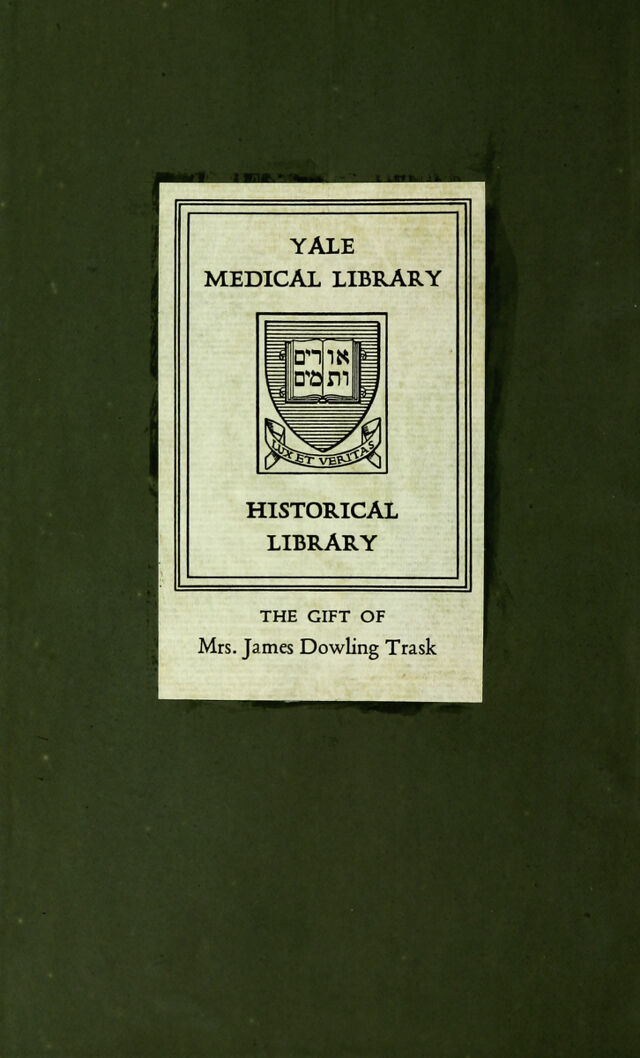 YALE
MEDICAL LIBRARY

אורים ותמים

LUX ET VERITAS

HISTORICAL
LIBRARY

THE GIFT OF
Mrs. James Dowling Trask